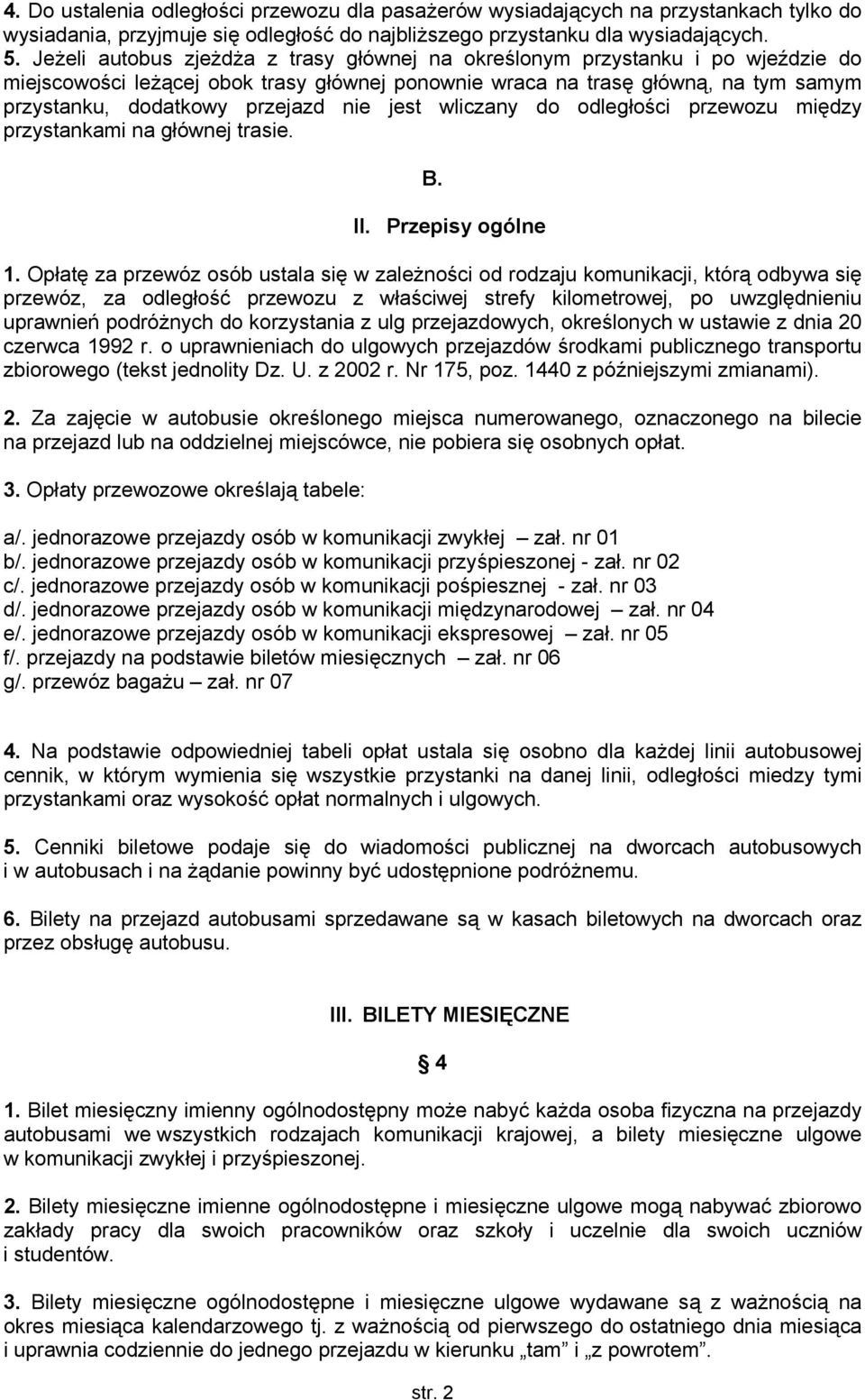 4. Do ustalenia odległości przewozu dla pasażerów wysiadających na przystankach tylko do wysiadania, przyjmuje się odległość do najbliższego przystanku dla wysiadających.
5. Jeżeli autobus zjeżdża z trasy głównej na określonym przystanku i po wjeździe do miejscowości leżącej obok trasy głównej ponownie wraca na trasę główną, na tym samym przystanku, dodatkowy przejazd nie jest wliczany do odległości przewozu między przystankami na głównej trasie.

B.

II. Przepisy ogólne

1. Opłatę za przewóz osób ustala się w zależności od rodzaju komunikacji, którą odbywa się przewóz, za odległość przewozu z właściwej strefy kilometrowej, po uwzględnieniu uprawnień podróżnych do korzystania z ulg przejazdowych, określonych w ustawie z dnia 20 czerwca 1992 r. o uprawnieniach do ulgowych przejazdów środkami publicznego transportu zbiorowego (tekst jednolity Dz. U. z 2002 r. Nr 175, poz. 1440 z późniejszymi zmianami).

2. Za zajęcie w autobusie określonego miejsca numerowanego, oznaczonego na bilecie na przejazd lub na oddzielnej miejscówce, nie pobiera się osobnych opłat.

3. Opłaty przewozowe określają tabele:

a/. jednorazowe przejazdy osób w komunikacji zwykłej – zał. nr 01
b/. jednorazowe przejazdy osób w komunikacji przyśpieszonej - zał. nr 02
c/. jednorazowe przejazdy osób w komunikacji pośpiesznej - zał. nr 03
d/. jednorazowe przejazdy osób w komunikacji międzynarodowej – zał. nr 04
e/. jednorazowe przejazdy osób w komunikacji ekspresowej – zał. nr 05
f/. przejazdy na podstawie biletów miesięcznych – zał. nr 06
g/. przewóz bagażu – zał. nr 07

4. Na podstawie odpowiedniej tabeli opłat ustala się osobno dla każdej linii autobusowej cennik, w którym wymienia się wszystkie przystanki na danej linii, odległości miedzy tymi przystankami oraz wysokość opłat normalnych i ulgowych.

5. Cenniki biletowe podaje się do wiadomości publicznej na dworcach autobusowych i w autobusach i na żądanie powinny być udostępnione podróżnemu.

6. Bilety na przejazd autobusami sprzedawane są w kasach biletowych na dworcach oraz przez obsługę autobusu.

III. BILETY MIESIĘCZNE

§ 4

1. Bilet miesięczny imienny ogólnodostępny może nabyć każda osoba fizyczna na przejazdy autobusami we wszystkich rodzajach komunikacji krajowej, a bilety miesięczne ulgowe w komunikacji zwykłej i przyśpieszonej.

2. Bilety miesięczne imienne ogólnodostępne i miesięczne ulgowe mogą nabywać zbiorowo zakłady pracy dla swoich pracowników oraz szkoły i uczelnie dla swoich uczniów i studentów.

3. Bilety miesięczne ogólnodostępne i miesięczne ulgowe wydawane są z ważnością na okres miesiąca kalendarzowego tj. z ważnością od pierwszego do ostatniego dnia miesiąca i uprawnia codziennie do jednego przejazdu w kierunku „tam” i „z powrotem”.

str. 2